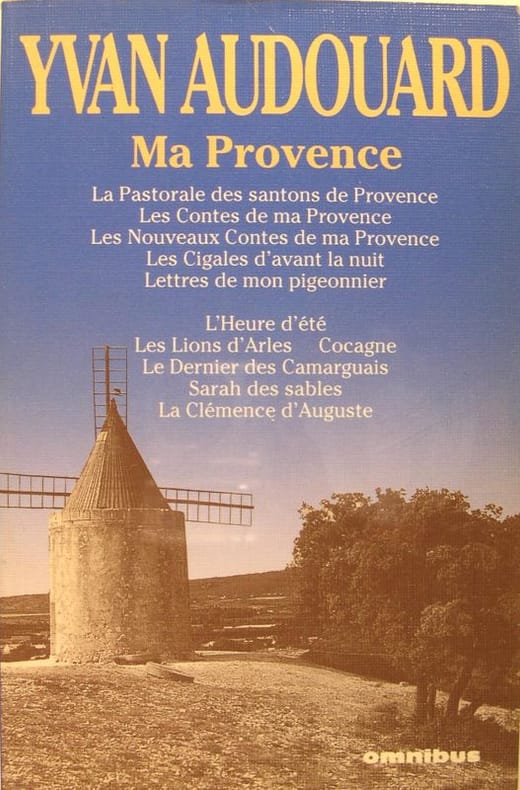 YVAN AUDOUARD

Ma Provence

La Pastorale des santons de Provence
Les Contes de ma Provence
Les Nouveaux Contes de ma Provence
Les Cigales d'avant la nuit
Lettres de mon pigeonnier

L'Heure d'été
Les Lions d'Arles Cocagne
Le Dernier des Camarguais
Sarah des sables
La Clémence d'Auguste

omnibus